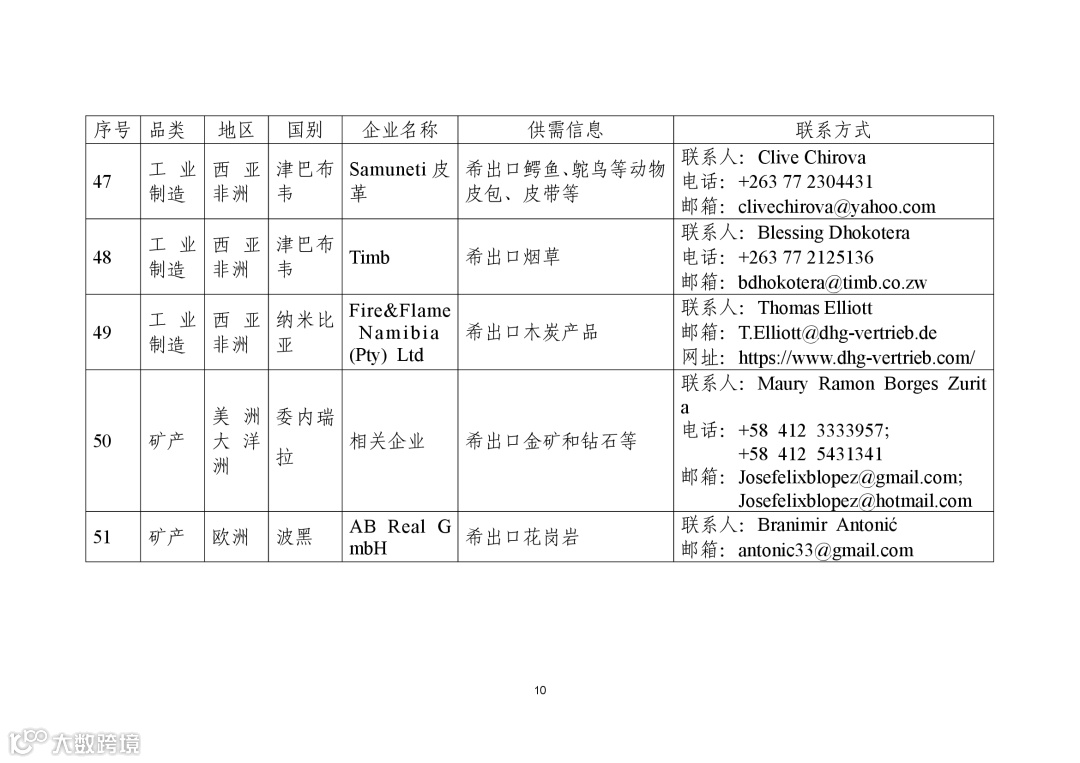 | 序号 | 品类 | 地区 | 国别 | 企业名称 | 供需信息 | 联系方式 |
|---|---|---|---|---|---|---|
| 47 | 工业制造 | 西亚非洲 | 津巴布韦 | Samuneti 皮革 | 希出口鳄鱼、鸵鸟等动物皮包、皮带等 | 联系人：Clive Chirova 电话：+263 77 2304431 邮箱：clivechirova@yahoo.com |
| 48 | 工业制造 | 西亚非洲 | 津巴布韦 | Timb | 希出口烟草 | 联系人：Blessing Dhokotera 电话：+263 77 2125136 邮箱：bdhokotera@timb.co.zw |
| 49 | 工业制造 | 西亚非洲 | 纳米比亚 | Fire&Flame Namibia (Pty) Ltd | 希出口木炭产品 | 联系人：Thomas Elliott 邮箱：T.Elliott@dhg-vertrieb.de 网址：https://www.dhg-vertrieb.com/ |
| 50 | 矿产 | 美洲大洋洲 | 委内瑞拉 | 相关企业 | 希出口金矿和钻石等 | 联系人：Maury Ramon Borges Zurita 电话：+58 412 3333957; +58 412 5431341 邮箱：Josefelixblopez@gmail.com; Josefelixblopez@hotmail.com |
| 51 | 矿产 | 欧洲 | 波黑 | AB Real GmbH | 希出口花岗岩 | 联系人：Branimir Antonić 邮箱：antonic33@gmail.com |

10

大数跨境